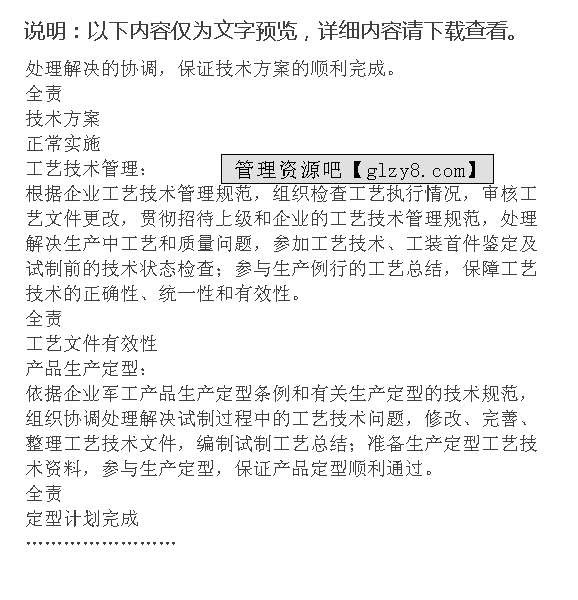 说明：以下内容仅为文字预览，详细内容请下载查看。

处理解决的协调，保证技术方案的顺利完成。
全责
技术方案
正常实施
工艺技术管理：

管理资源吧【glzy8.com】

根据企业工艺技术管理规范，组织检查工艺执行情况，审核工艺文件更改，贯彻招待上级和企业的工艺技术管理规范，处理解决生产中工艺和质量问题，参加工艺技术、工装首件鉴定及试制前的技术状态检查；参与生产例行的工艺总结，保障工艺技术的正确性、统一性和有效性。
全责
工艺文件有效性
产品生产定型：
依据企业军工产品生产定型条例和有关生产定型的技术规范，组织协调处理解决试制过程中的工艺技术问题，修改、完善、整理工艺技术文件，编制试制工艺总结；准备生产定型工艺技术资料，参与生产定型，保证产品定型顺利通过。
全责
定型计划完成
……………………